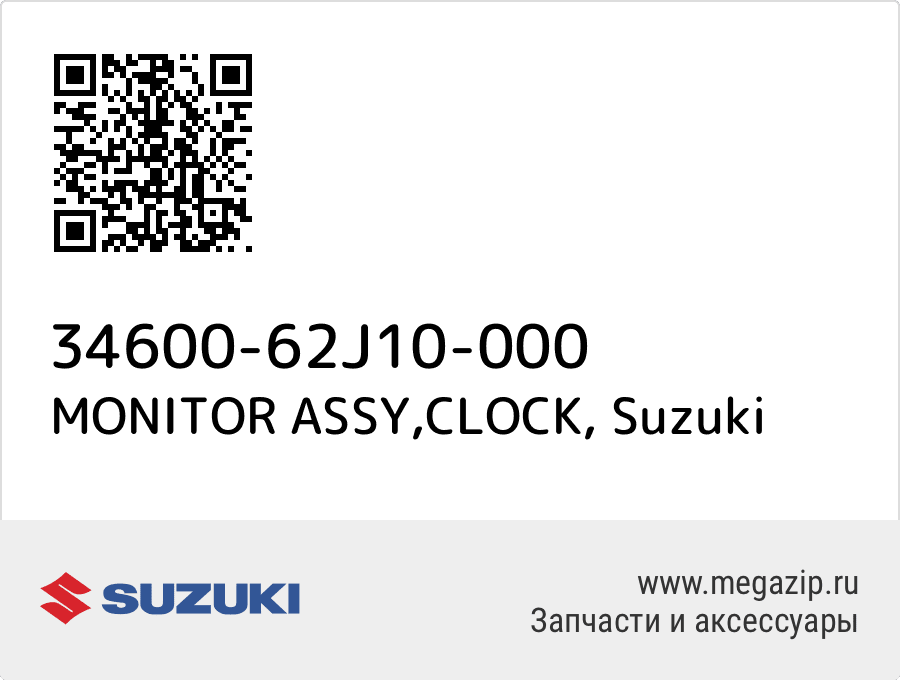 34600-62J10-000
MONITOR ASSY,CLOCK, Suzuki

SUZUKI

www.megazip.ru
Запчасти и аксессуары